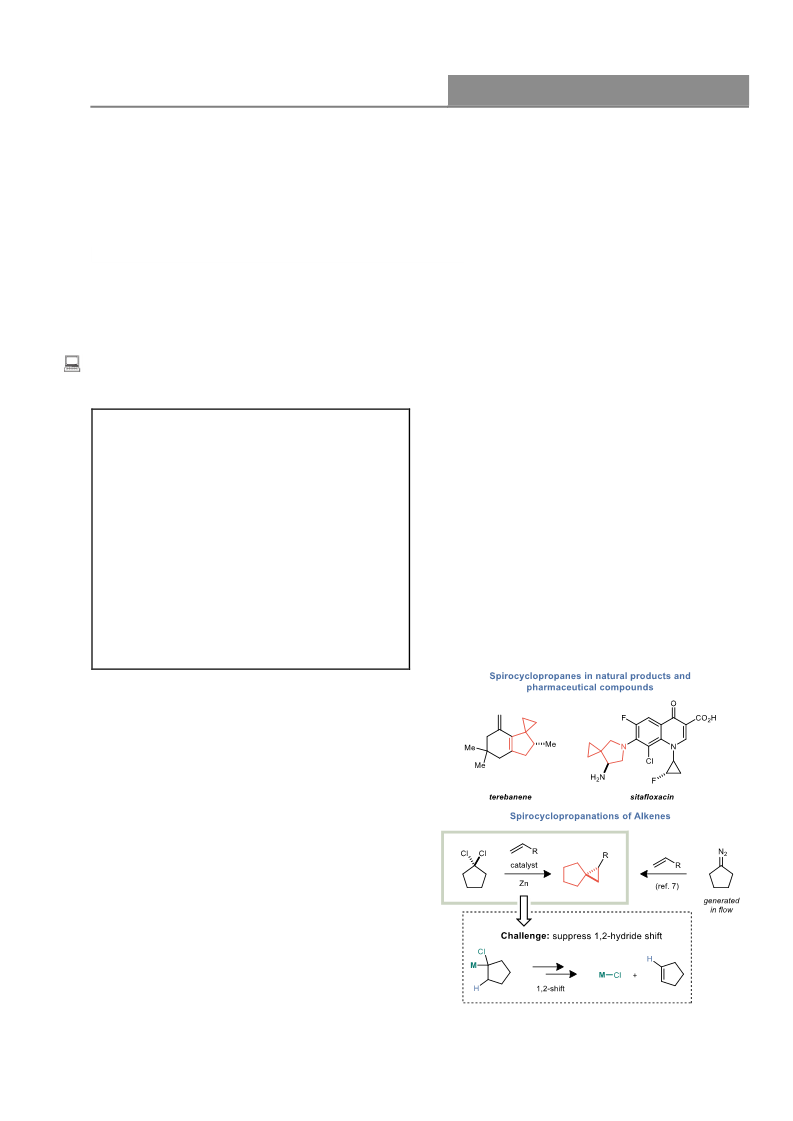 Spirocyclopropanes in natural products and pharmaceutical compounds

Me
Me
Me
terebanene

F
O
$CO_2H$
N
N
Cl
$H_2N$
F
sitafloxacin

Spirocyclopropanations of Alkenes

Cl Cl
R
catalyst
Zn

R
R
(ref. 7)
$N_2$
generated in flow

Challenge: suppress 1,2-hydride shift
Cl
M
H
1,2-shift
M—Cl
+
H